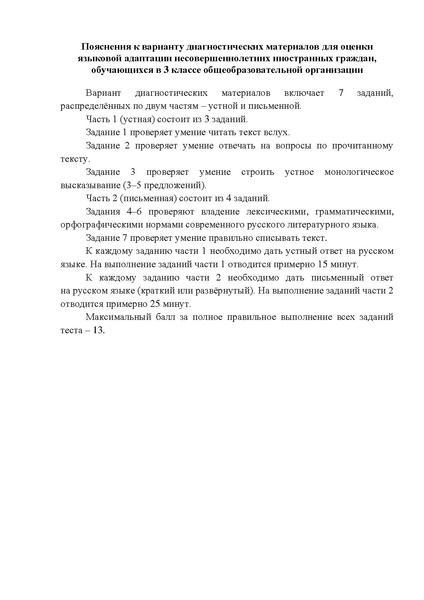 Пояснения к варианту диагностических материалов для оценки языковой адаптации несовершеннолетних иностранных граждан, обучающихся в 3 классе общеобразовательной организации

Вариант диагностических материалов включает 7 заданий, распределённых по двум частям – устной и письменной.

Часть 1 (устная) состоит из 3 заданий.

Задание 1 проверяет умение читать текст вслух.

Задание 2 проверяет умение отвечать на вопросы по прочитанному тексту.

Задание 3 проверяет умение строить устное монологическое высказывание (3–5 предложений).

Часть 2 (письменная) состоит из 4 заданий.

Задания 4–6 проверяют владение лексическими, грамматическими, орфографическими нормами современного русского литературного языка.

Задание 7 проверяет умение правильно списывать текст.

К каждому заданию части 1 необходимо дать устный ответ на русском языке. На выполнение заданий части 1 отводится примерно 15 минут.

К каждому заданию части 2 необходимо дать письменный ответ на русском языке (краткий или развёрнутый). На выполнение заданий части 2 отводится примерно 25 минут.

Максимальный балл за полное правильное выполнение всех заданий теста – 13.